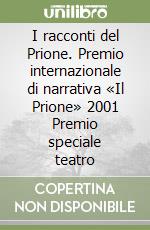 unilibro

I racconti del Prione. Premio internazionale di narrativa «Il Prione» 2001 Premio speciale teatro

COPERTINA NON DISPONIBILE